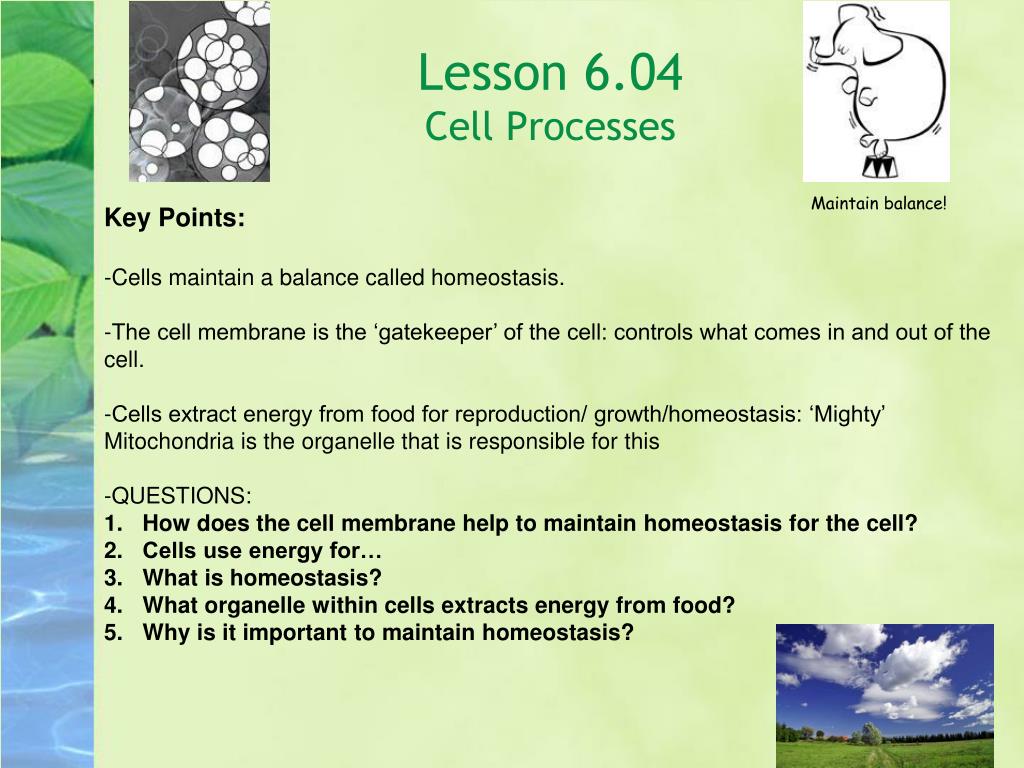 Lesson 6.04
Cell Processes

Maintain balance!

Key Points:

-Cells maintain a balance called homeostasis.

-The cell membrane is the ‘gatekeeper’ of the cell: controls what comes in and out of the cell.

-Cells extract energy from food for reproduction/ growth/homeostasis: ‘Mighty’ Mitochondria is the organelle that is responsible for this

-QUESTIONS:
1. How does the cell membrane help to maintain homeostasis for the cell?
2. Cells use energy for…
3. What is homeostasis?
4. What organelle within cells extracts energy from food?
5. Why is it important to maintain homeostasis?